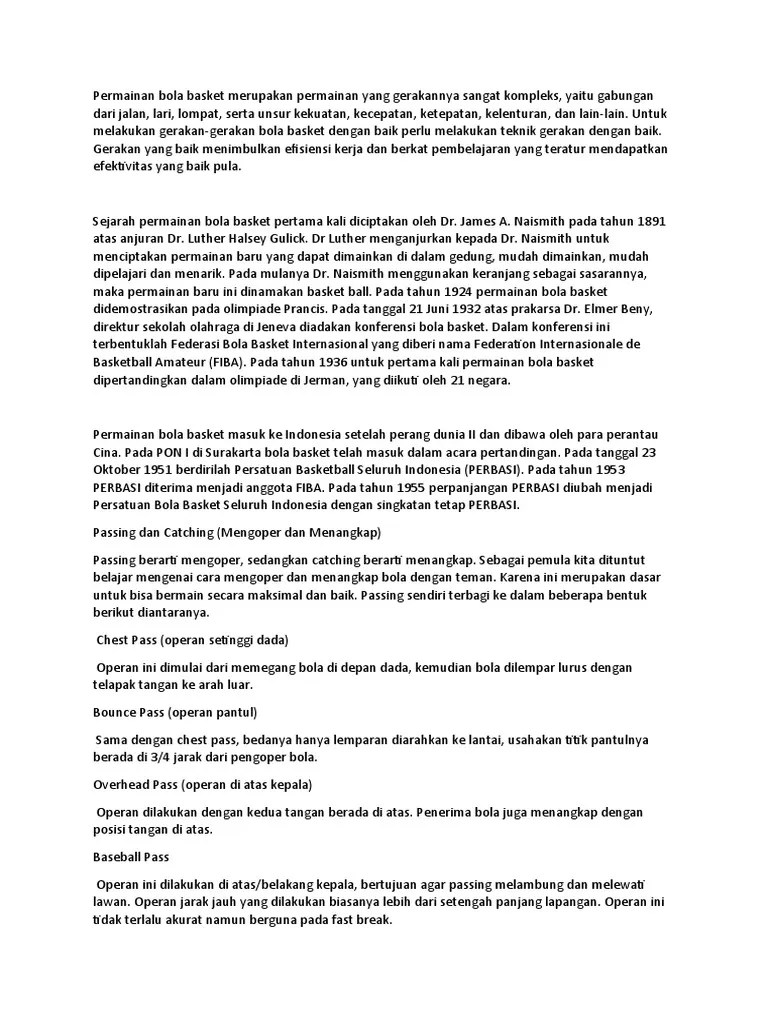 Permainan bola basket merupakan permainan yang gerakannya sangat kompleks, yaitu gabungan dari jalan, lari, lompat, serta unsur kekuatan, kecepatan, ketepatan, kelenturan, dan lain-lain. Untuk melakukan gerakan-gerakan bola basket dengan baik perlu melakukan teknik gerakan dengan baik. Gerakan yang baik menimbulkan efisiensi kerja dan berkat pembelajaran yang teratur mendapatkan efektivitas yang baik pula.

Sejarah permainan bola basket pertama kali diciptakan oleh Dr. James A. Naismith pada tahun 1891 atas anjuran Dr. Luther Halsey Gulick. Dr Luther menganjurkan kepada Dr. Naismith untuk menciptakan permainan baru yang dapat dimainkan di dalam gedung, mudah dimainkan, mudah dipelajari dan menarik. Pada mulanya Dr. Naismith menggunakan keranjang sebagai sasarannya, maka permainan baru ini dinamakan basket ball. Pada tahun 1924 permainan bola basket didemostrasikan pada olimpiade Prancis. Pada tanggal 21 Juni 1932 atas prakarsa Dr. Elmer Beny, direktur sekolah olahraga di Jeneva diadakan konferensi bola basket. Dalam konferensi ini terbentuklah Federasi Bola Basket Internasional yang diberi nama Federation Internasionale de Basketball Amateur (FIBA). Pada tahun 1936 untuk pertama kali permainan bola basket dipertandingkan dalam olimpiade di Jerman, yang diikuti oleh 21 negara.

Permainan bola basket masuk ke Indonesia setelah perang dunia II dan dibawa oleh para perantau Cina. Pada PON I di Surakarta bola basket telah masuk dalam acara pertandingan. Pada tanggal 23 Oktober 1951 berdirilah Persatuan Basketball Seluruh Indonesia (PERBASI). Pada tahun 1953 PERBASI diterima menjadi anggota FIBA. Pada tahun 1955 perpanjangan PERBASI diubah menjadi Persatuan Bola Basket Seluruh Indonesia dengan singkatan tetap PERBASI.

Passing dan Catching (Mengoper dan Menangkap)

Passing berarti mengoper, sedangkan catching berarti menangkap. Sebagai pemula kita dituntut belajar mengenai cara mengoper dan menangkap bola dengan teman. Karena ini merupakan dasar untuk bisa bermain secara maksimal dan baik. Passing sendiri terbagi ke dalam beberapa bentuk berikut diantaranya.

Chest Pass (operan setinggi dada)

Operan ini dimulai dari memegang bola di depan dada, kemudian bola dilempar lurus dengan telapak tangan ke arah luar.

Bounce Pass (operan pantul)

Sama dengan chest pass, bedanya hanya lemparan diarahkan ke lantai, usahakan titik pantulnya berada di 3/4 jarak dari pengoper bola.

Overhead Pass (operan di atas kepala)

Operan dilakukan dengan kedua tangan berada di atas. Penerima bola juga menangkap dengan posisi tangan di atas.

Baseball Pass

Operan ini dilakukan di atas/belakang kepala, bertujuan agar passing melambung dan melewati lawan. Operan jarak jauh yang dilakukan biasanya lebih dari setengah panjang lapangan. Operan ini tidak terlalu akurat namun berguna pada fast break.